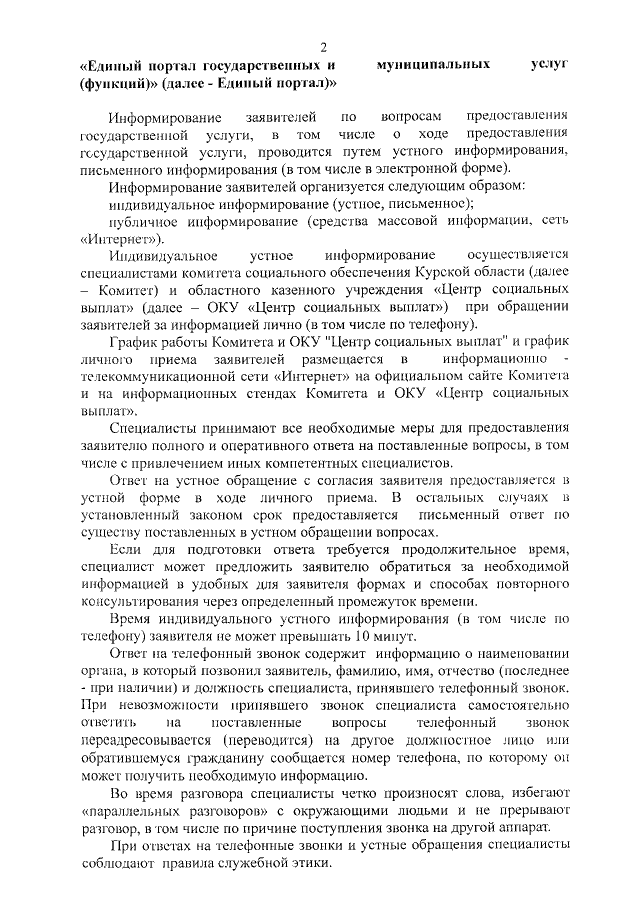 2

**«Единый портал государственных и муниципальных услуг (функций)» (далее - Единый портал)»**

Информирование заявителей по вопросам предоставления государственной услуги, в том числе о ходе предоставления государственной услуги, проводится путем устного информирования, письменного информирования (в том числе в электронной форме).

Информирование заявителей организуется следующим образом:

индивидуальное информирование (устное, письменное);

публичное информирование (средства массовой информации, сеть «Интернет»).

Индивидуальное устное информирование осуществляется специалистами комитета социального обеспечения Курской области (далее – Комитет) и областного казенного учреждения «Центр социальных выплат» (далее – ОКУ «Центр социальных выплат») при обращении заявителей за информацией лично (в том числе по телефону).

График работы Комитета и ОКУ "Центр социальных выплат" и график личного приема заявителей размещается в информационно - телекоммуникационной сети «Интернет» на официальном сайте Комитета и на информационных стендах Комитета и ОКУ «Центр социальных выплат».

Специалисты принимают все необходимые меры для предоставления заявителю полного и оперативного ответа на поставленные вопросы, в том числе с привлечением иных компетентных специалистов.

Ответ на устное обращение с согласия заявителя предоставляется в устной форме в ходе личного приема. В остальных случаях в установленный законом срок предоставляется письменный ответ по существу поставленных в устном обращении вопросах.

Если для подготовки ответа требуется продолжительное время, специалист может предложить заявителю обратиться за необходимой информацией в удобных для заявителя формах и способах повторного консультирования через определенный промежуток времени.

Время индивидуального устного информирования (в том числе по телефону) заявителя не может превышать 10 минут.

Ответ на телефонный звонок содержит информацию о наименовании органа, в который позвонил заявитель, фамилию, имя, отчество (последнее - при наличии) и должность специалиста, принявшего телефонный звонок. При невозможности принявшего звонок специалиста самостоятельно ответить на поставленные вопросы телефонный звонок переадресовывается (переводится) на другое должностное лицо или обратившемуся гражданину сообщается номер телефона, по которому он может получить необходимую информацию.

Во время разговора специалисты четко произносят слова, избегают «параллельных разговоров» с окружающими людьми и не прерывают разговор, в том числе по причине поступления звонка на другой аппарат.

При ответах на телефонные звонки и устные обращения специалисты соблюдают правила служебной этики.